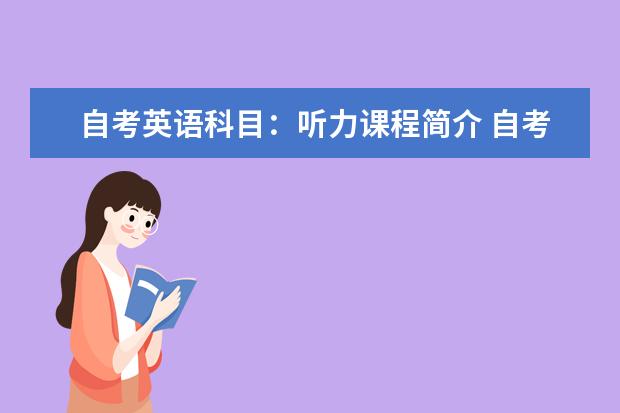 自考英语科目：听力课程简介 自考